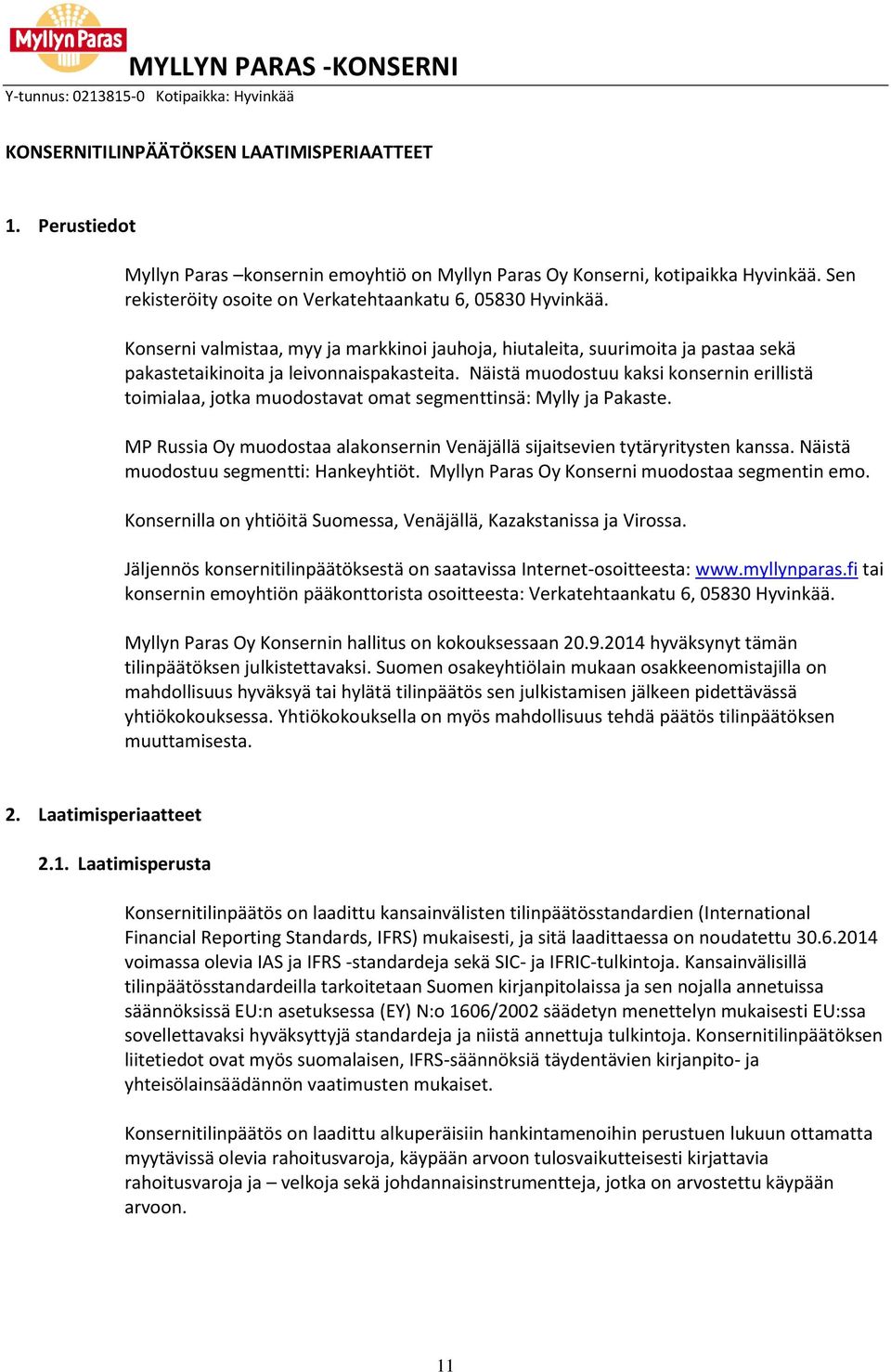 Myllyn Paras

MYLLYN PARAS -KONSERNI

Y-tunnus: 0213815-0 Kotipaikka: Hyvinkää

KONSERNITILINPÄÄTÖKSEN LAATIMISPERIAATTEET

1. Perustiedot

Myllyn Paras –konsernin emoyhtiö on Myllyn Paras Oy Konserni, kotipaikka Hyvinkää. Sen rekisteröity osoite on Verkatehtaankatu 6, 05830 Hyvinkää.

Konserni valmistaa, myy ja markkinoi jauhoja, hiutaleita, suurimoita ja pastaa sekä pakastetaikinoita ja leivonnaispakasteita. Näistä muodostuu kaksi konsernin erillistä toimialaa, jotka muodostavat omat segmenttinsä: Mylly ja Pakaste.

MP Russia Oy muodostaa alakonsernin Venäjällä sijaitsevien tytäryritysten kanssa. Näistä muodostuu segmentti: Hankeyhtiöt. Myllyn Paras Oy Konserni muodostaa segmentin emo.

Konsernilla on yhtiöitä Suomessa, Venäjällä, Kazakstanissa ja Virossa.

Jäljennös konsernitilinpäätöksestä on saatavissa Internet-osoitteesta: www.myllynparas.fi tai konsernin emoyhtiön pääkonttorista osoitteesta: Verkatehtaankatu 6, 05830 Hyvinkää.

Myllyn Paras Oy Konsernin hallitus on kokouksessaan 20.9.2014 hyväksynyt tämän tilinpäätöksen julkistettavaksi. Suomen osakeyhtiölain mukaan osakkeenomistajilla on mahdollisuus hyväksyä tai hylätä tilinpäätös sen julkistamisen jälkeen pidettävässä yhtiökokouksessa. Yhtiökokouksella on myös mahdollisuus tehdä päätös tilinpäätöksen muuttamisesta.

2. Laatimisperiaatteet

2.1. Laatimisperusta

Konsernitilinpäätös on laadittu kansainvälisten tilinpäätösstandardien (International Financial Reporting Standards, IFRS) mukaisesti, ja sitä laadittaessa on noudatettu 30.6.2014 voimassa olevia IAS ja IFRS -standardeja sekä SIC- ja IFRIC-tulkintoja. Kansainvälisillä tilinpäätösstandardeilla tarkoitetaan Suomen kirjanpitolaissa ja sen nojalla annetuissa säännöksissä EU:n asetuksessa (EY) N:o 1606/2002 säädetyn menettelyn mukaisesti EU:ssa sovellettavaksi hyväksyttyjä standardeja ja niistä annettuja tulkintoja. Konsernitilinpäätöksen liitetiedot ovat myös suomalaisen, IFRS-säännöksiä täydentävien kirjanpito- ja yhteisölainsäädännön vaatimusten mukaiset.

Konsernitilinpäätös on laadittu alkuperäisiin hankintamenoihin perustuen lukuun ottamatta myytävissä olevia rahoitusvaroja, käypään arvoon tulosvaikutteisesti kirjattavia rahoitusvaroja ja – velkoja sekä johdannaisinstrumentteja, jotka on arvostettu käypään arvoon.

11